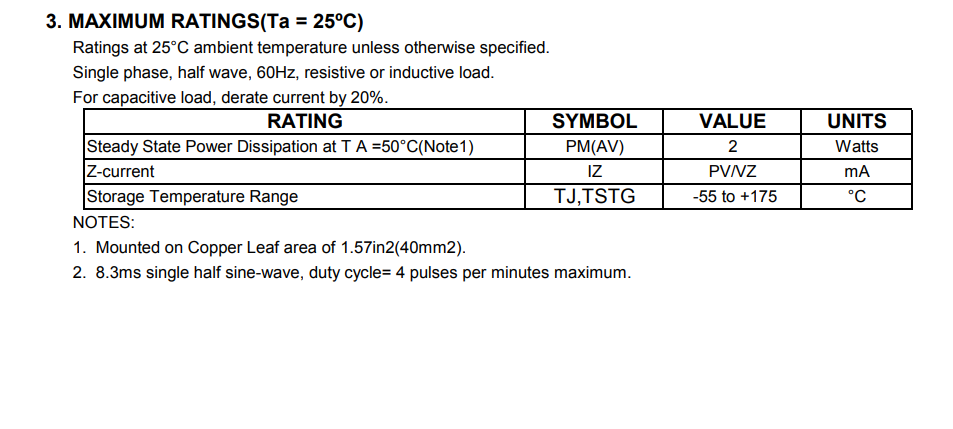 3. MAXIMUM RATINGS(Ta = 25ºC)

Ratings at 25°C ambient temperature unless otherwise specified.

Single phase, half wave, 60Hz, resistive or inductive load.

For capacitive load, derate current by 20%.

| RATING | SYMBOL | VALUE | UNITS |
|---|---|---|---|
| Steady State Power Dissipation at T A =50°C(Note1) | PM(AV) | 2 | Watts |
| Z-current | IZ | PV/VZ | mA |
| Storage Temperature Range | TJ,TSTG | -55 to +175 | °C |

NOTES:

1. Mounted on Copper Leaf area of 1.57in2(40mm2).

2. 8.3ms single half sine-wave, duty cycle= 4 pulses per minutes maximum.